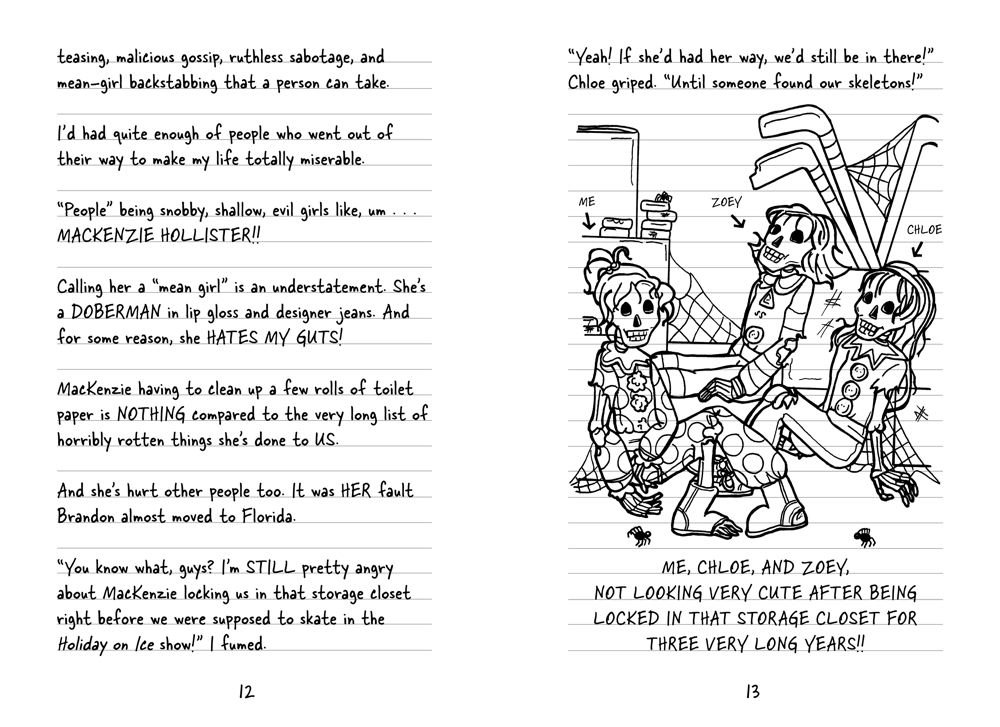 teasing, malicious gossip, ruthless sabotage, and mean-girl backstabbing that a person can take.

I'd had quite enough of people who went out of their way to make my life totally miserable.

"People" being snobby, shallow, evil girls like, um . . . MACKENZIE HOLLISTER!!

Calling her a "mean girl" is an understatement. She's a DOBERMAN in lip gloss and designer jeans. And for some reason, she HATES MY GUTS!

MacKenzie having to clean up a few rolls of toilet paper is NOTHING compared to the very long list of horribly rotten things she's done to US.

And she's hurt other people too. It was HER fault Brandon almost moved to Florida.

"You know what, guys? I'm STILL pretty angry about MacKenzie locking us in that storage closet right before we were supposed to skate in the Holiday on Ice show!" I fumed.

12

"Yeah! If she'd had her way, we'd still be in there!" Chloe griped. "Until someone found our skeletons!"

ME

ZOEY

CHLOE

ME, CHLOE, AND ZOEY, NOT LOOKING VERY CUTE AFTER BEING LOCKED IN THAT STORAGE CLOSET FOR THREE VERY LONG YEARS!!

13